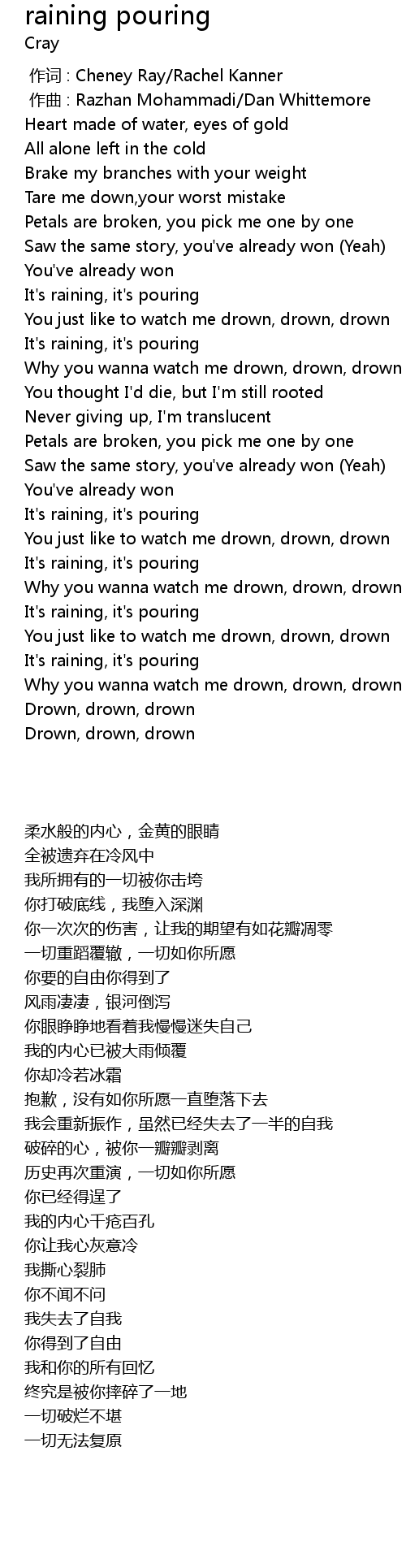 raining pouring
Cray

作词 : Cheney Ray/Rachel Kanner
作曲 : Razhan Mohammadi/Dan Whittemore
Heart made of water, eyes of gold
All alone left in the cold
Brake my branches with your weight
Tare me down,your worst mistake
Petals are broken, you pick me one by one
Saw the same story, you've already won (Yeah)
You've already won
It's raining, it's pouring
You just like to watch me drown, drown, drown
It's raining, it's pouring
Why you wanna watch me drown, drown, drown
You thought I'd die, but I'm still rooted
Never giving up, I'm translucent
Petals are broken, you pick me one by one
Saw the same story, you've already won (Yeah)
You've already won
It's raining, it's pouring
You just like to watch me drown, drown, drown
It's raining, it's pouring
Why you wanna watch me drown, drown, drown
It's raining, it's pouring
You just like to watch me drown, drown, drown
It's raining, it's pouring
Why you wanna watch me drown, drown, drown
Drown, drown, drown
Drown, drown, drown

柔水般的内心，金黄的眼睛
全被遗弃在冷风中
我所拥有的一切被你击垮
你打破底线，我堕入深渊
你一次次的伤害，让我的期望有如花瓣凋零
一切重蹈覆辙，一切如你所愿
你要的自由你得到了
风雨凄凄，银河倒泻
你眼睁睁地看着我慢慢迷失自己
我的内心已被大雨倾覆
你却冷若冰霜
抱歉，没有如你所愿一直堕落下去
我会重新振作，虽然已经失去了一半的自我
破碎的心，被你一瓣瓣剥离
历史再次重演，一切如你所愿
你已经得逞了
我的内心千疮百孔
你让我心灰意冷
我撕心裂肺
你不闻不问
我失去了自我
你得到了自由
我和你的所有回忆
终究是被你摔碎了一地
一切破烂不堪
一切无法复原